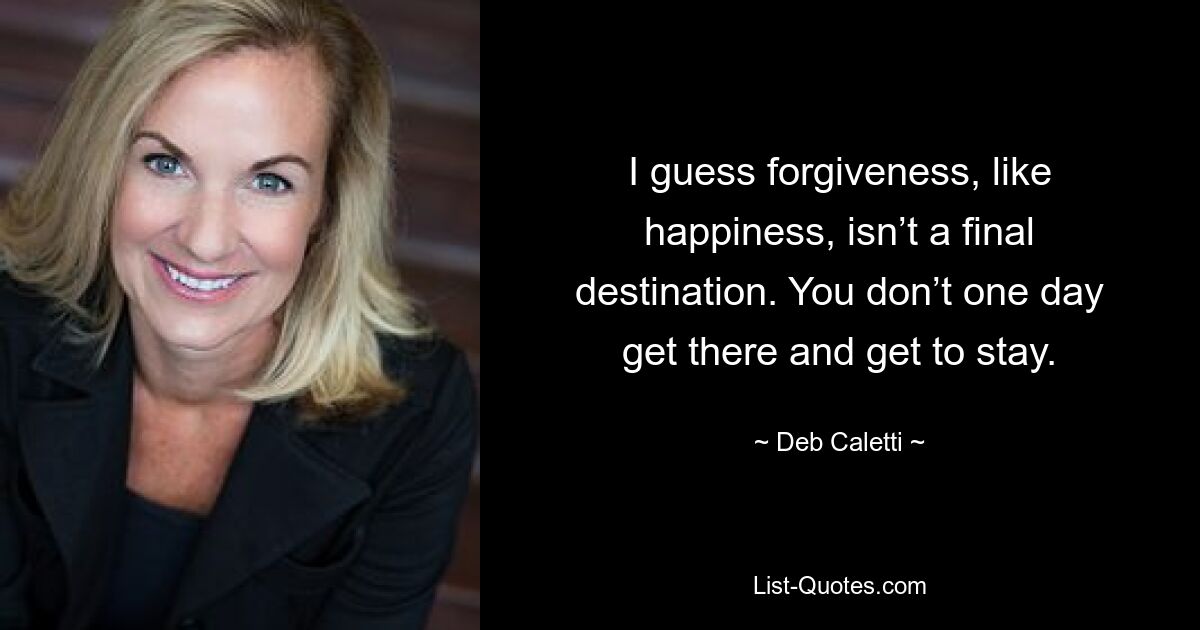 I guess forgiveness, like happiness, isn’t a final destination. You don’t one day get there and get to stay.

~ Deb Caletti ~

List-Quotes.com